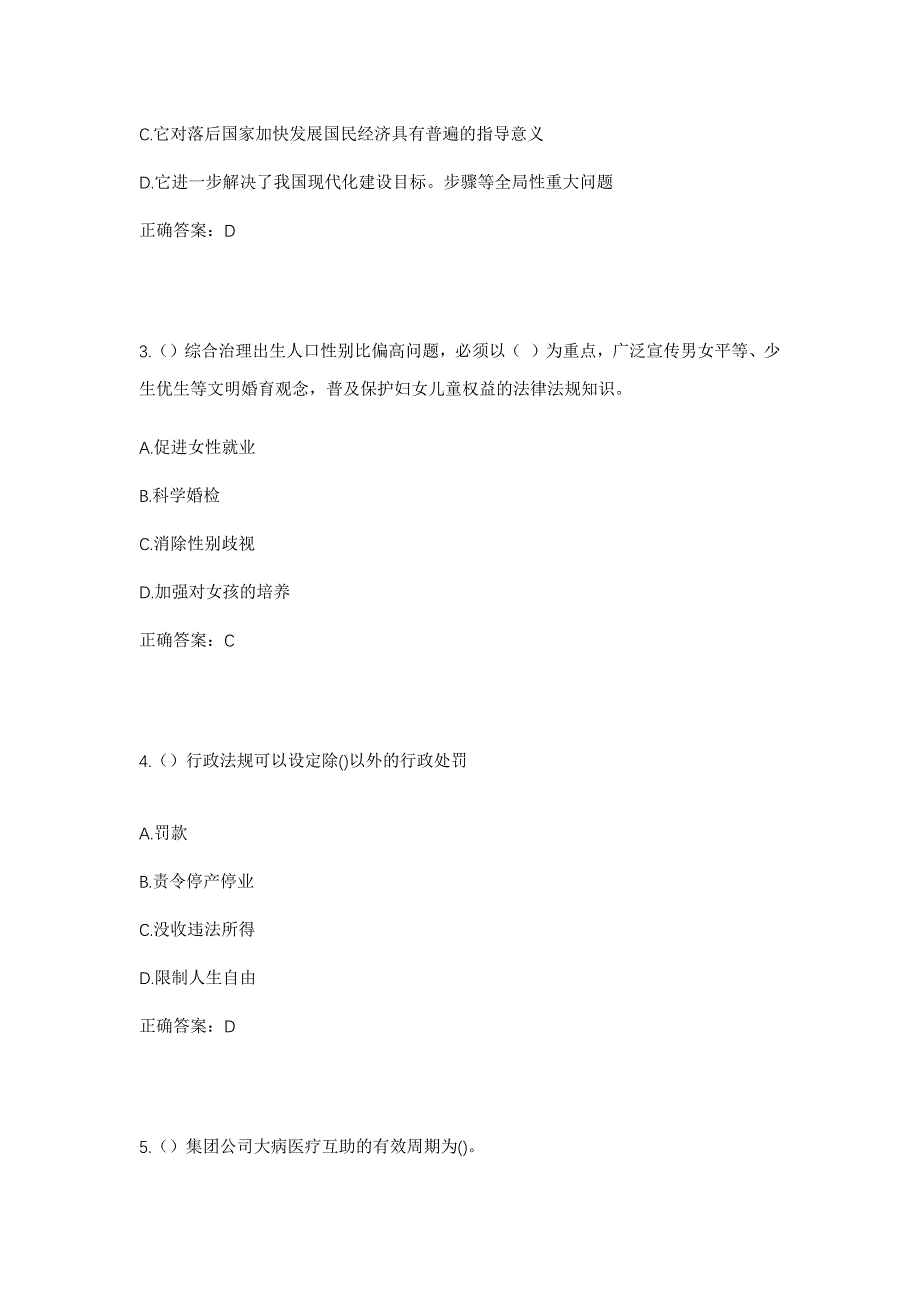 C.它对落后国家加快发展国民经济具有普遍的指导意义

D.它进一步解决了我国现代化建设目标。步骤等全局性重大问题

正确答案：D

3.（）综合治理出生人口性别比偏高问题，必须以（ ）为重点，广泛宣传男女平等、少生优生等文明婚育观念，普及保护妇女儿童权益的法律法规知识。

A.促进女性就业

B.科学婚检

C.消除性别歧视

D.加强对女孩的培养

正确答案：C

4.（）行政法规可以设定除()以外的行政处罚

A.罚款

B.责令停产停业

C.没收违法所得

D.限制人生自由

正确答案：D

5.（）集团公司大病医疗互助的有效周期为()。